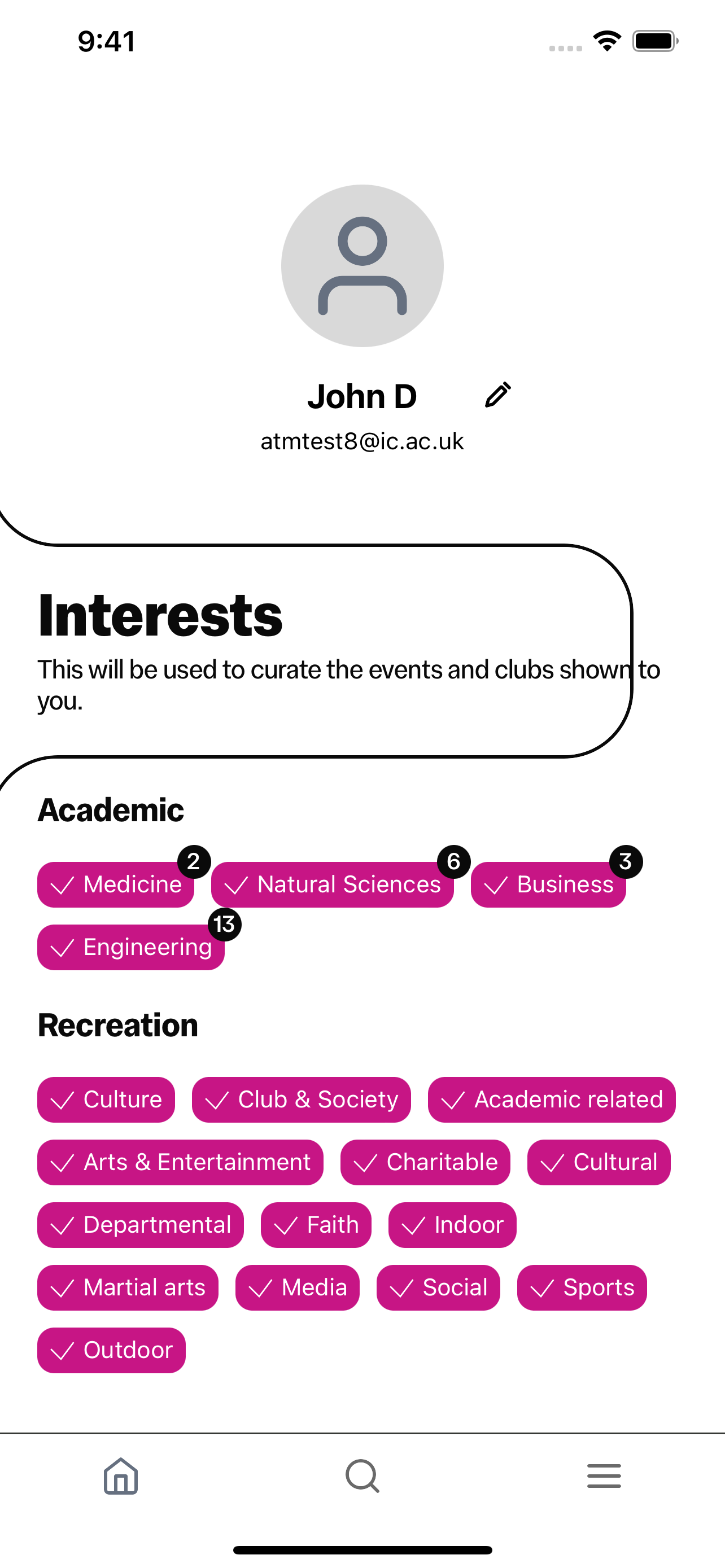 9:41

John D
atmtest8@ic.ac.uk

Interests
This will be used to curate the events and clubs shown to you.

Academic

Medicine 2
Natural Sciences 6
Business 3
Engineering 13

Recreation

Culture
Club & Society
Academic related
Arts & Entertainment
Charitable
Cultural
Departmental
Faith
Indoor
Martial arts
Media
Social
Sports
Outdoor